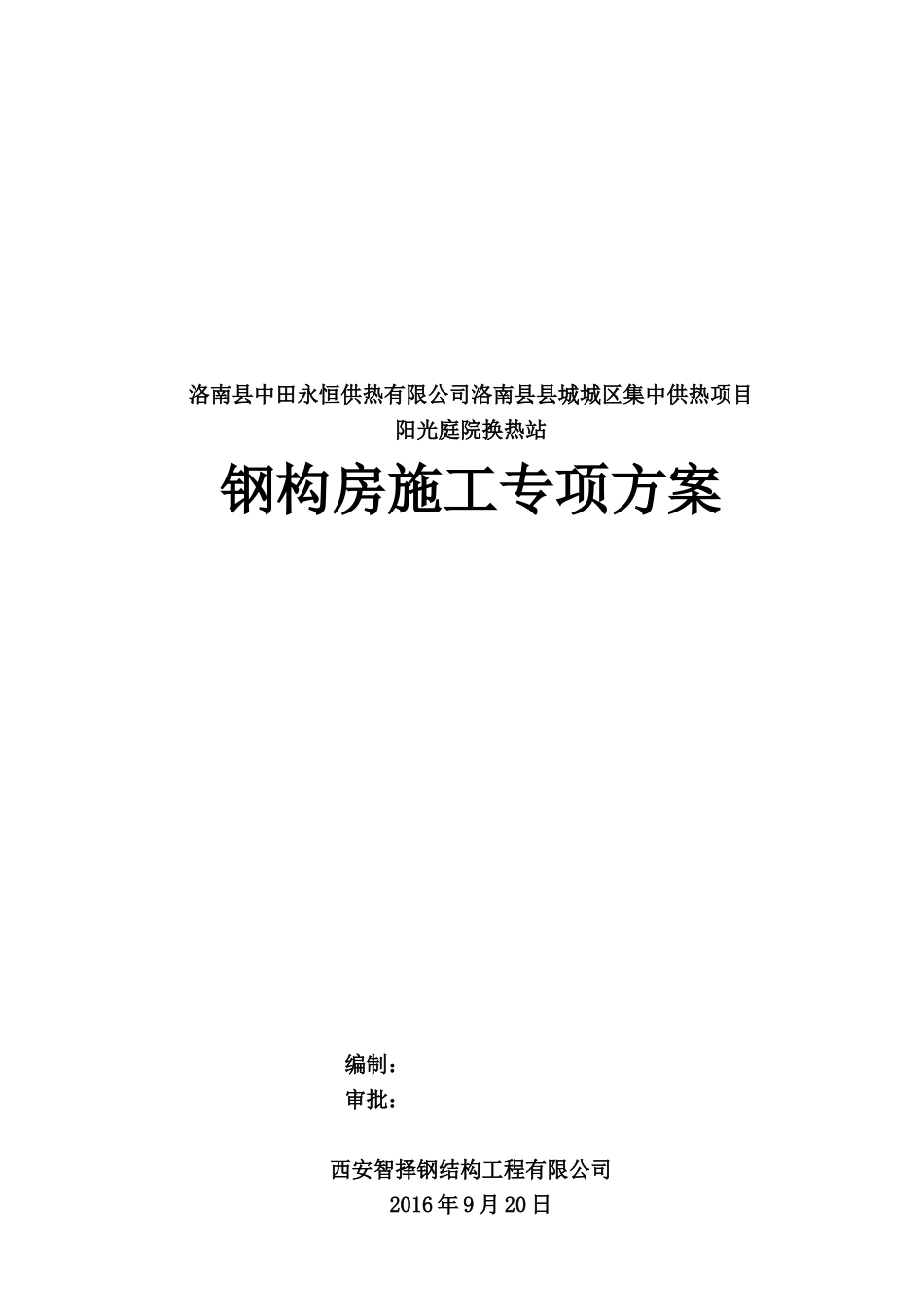 洛南县中田永恒供热有限公司洛南县县城城区集中供热项目
阳光庭院换热站

钢构房施工专项方案

编制：
审批：

西安智择钢结构工程有限公司
2016年9月20日